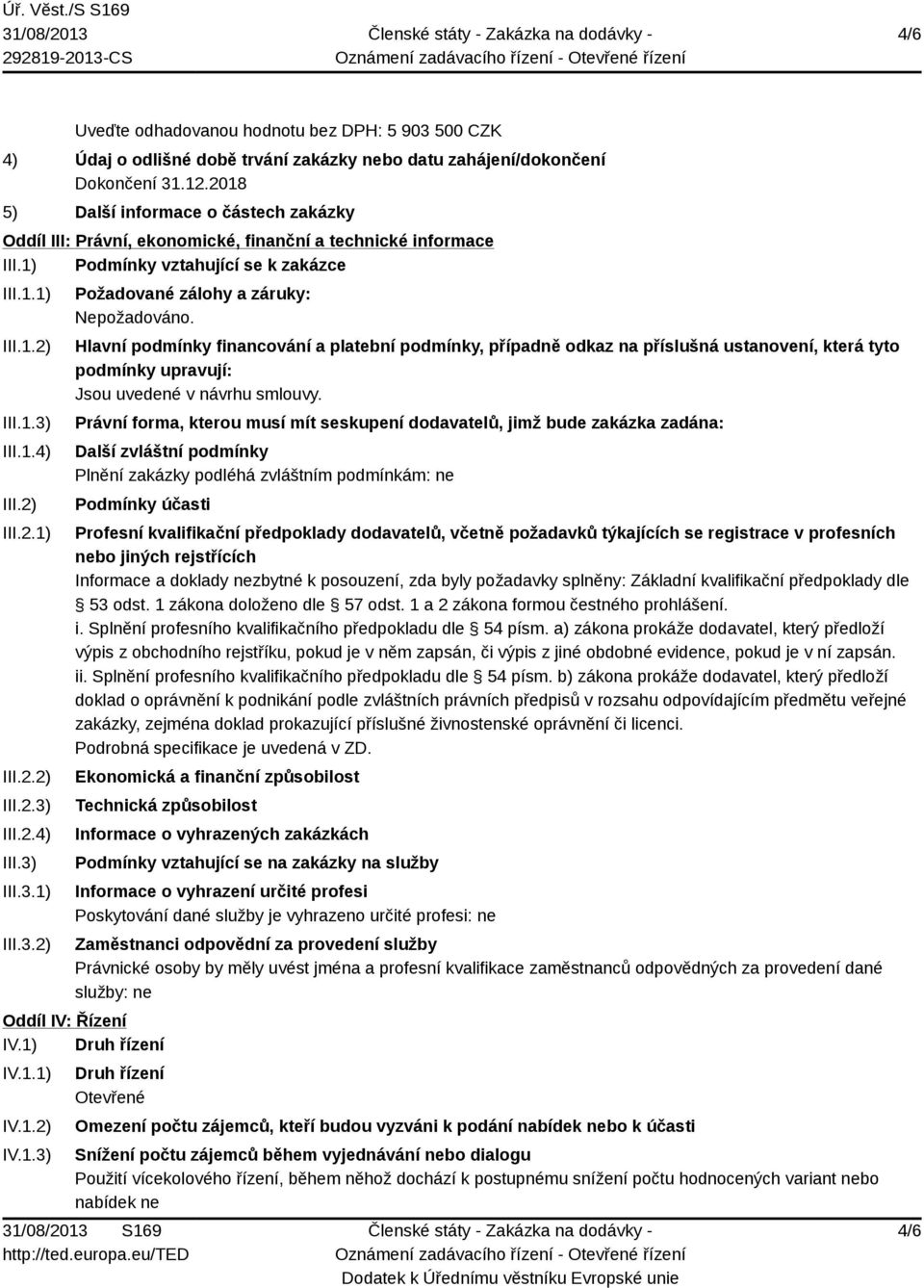 Úř. Věst./S S169
31/08/2013
292819-2013-CS

Členské státy - Zakázka na dodávky -
Oznámení zadávacího řízení - Otevřené řízení

4/6

Uveďte odhadovanou hodnotu bez DPH: 5 903 500 CZK

4) Údaj o odlišné době trvání zakázky nebo datu zahájení/dokončení
Dokončení 31.12.2018

5) Další informace o částech zakázky

Oddíl III: Právní, ekonomické, finanční a technické informace

III.1) Podmínky vztahující se k zakázce

III.1.1) Požadované zálohy a záruky:
Nepožadováno.

III.1.2) Hlavní podmínky financování a platební podmínky, případně odkaz na příslušná ustanovení, která tyto podmínky upravují:
Jsou uvedené v návrhu smlouvy.

III.1.3) Právní forma, kterou musí mít seskupení dodavatelů, jimž bude zakázka zadána:

III.1.4) Další zvláštní podmínky
Plnění zakázky podléhá zvláštním podmínkám: ne

III.2) Podmínky účasti

III.2.1) Profesní kvalifikační předpoklady dodavatelů, včetně požadavků týkajících se registrace v profesních nebo jiných rejstřících
Informace a doklady nezbytné k posouzení, zda byly požadavky splněny: Základní kvalifikační předpoklady dle § 53 odst. 1 zákona doloženo dle § 57 odst. 1 a 2 zákona formou čestného prohlášení.
i. Splnění profesního kvalifikačního předpokladu dle § 54 písm. a) zákona prokáže dodavatel, který předloží výpis z obchodního rejstříku, pokud je v něm zapsán, či výpis z jiné obdobné evidence, pokud je v ní zapsán.
ii. Splnění profesního kvalifikačního předpokladu dle § 54 písm. b) zákona prokáže dodavatel, který předloží doklad o oprávnění k podnikání podle zvláštních právních předpisů v rozsahu odpovídajícím předmětu veřejné zakázky, zejména doklad prokazující příslušné živnostenské oprávnění či licenci.
Podrobná specifikace je uvedená v ZD.

III.2.2) Ekonomická a finanční způsobilost

III.2.3) Technická způsobilost

III.2.4) Informace o vyhrazených zakázkách

III.3) Podmínky vztahující se na zakázky na služby

III.3.1) Informace o vyhrazení určité profesi
Poskytování dané služby je vyhrazeno určité profesi: ne

III.3.2) Zaměstnanci odpovědní za provedení služby
Právnické osoby by měly uvést jména a profesní kvalifikace zaměstnanců odpovědných za provedení dané služby: ne

Oddíl IV: Řízení

IV.1) Druh řízení

IV.1.1) Druh řízení
Otevřené

IV.1.2) Omezení počtu zájemců, kteří budou vyzváni k podání nabídek nebo k účasti

IV.1.3) Snížení počtu zájemců během vyjednávání nebo dialogu
Použití vícekolového řízení, během něhož dochází k postupnému snížení počtu hodnocených variant nebo nabídek ne

31/08/2013 S169
http://ted.europa.eu/TED

Členské státy - Zakázka na dodávky -
Oznámení zadávacího řízení - Otevřené řízení
Dodatek k Úřednímu věstníku Evropské unie

4/6